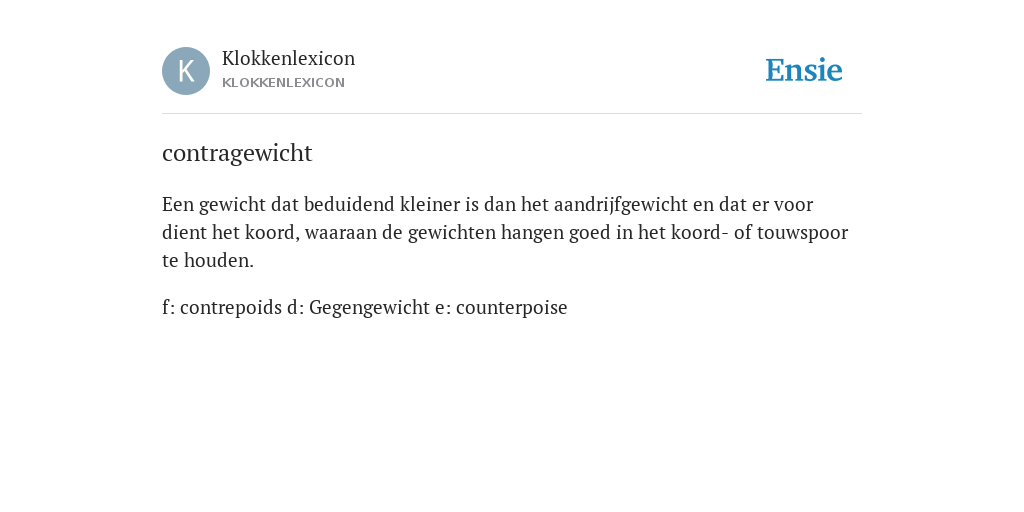 K

Klokkenlexicon
KLOKKENLEXICON

Ensie

contragewicht

Een gewicht dat beduidend kleiner is dan het aandrijfgewicht en dat er voor dient het koord, waaraan de gewichten hangen goed in het koord- of touwspoor te houden.

f: contrepoids d: Gegengewicht e: counterpoise